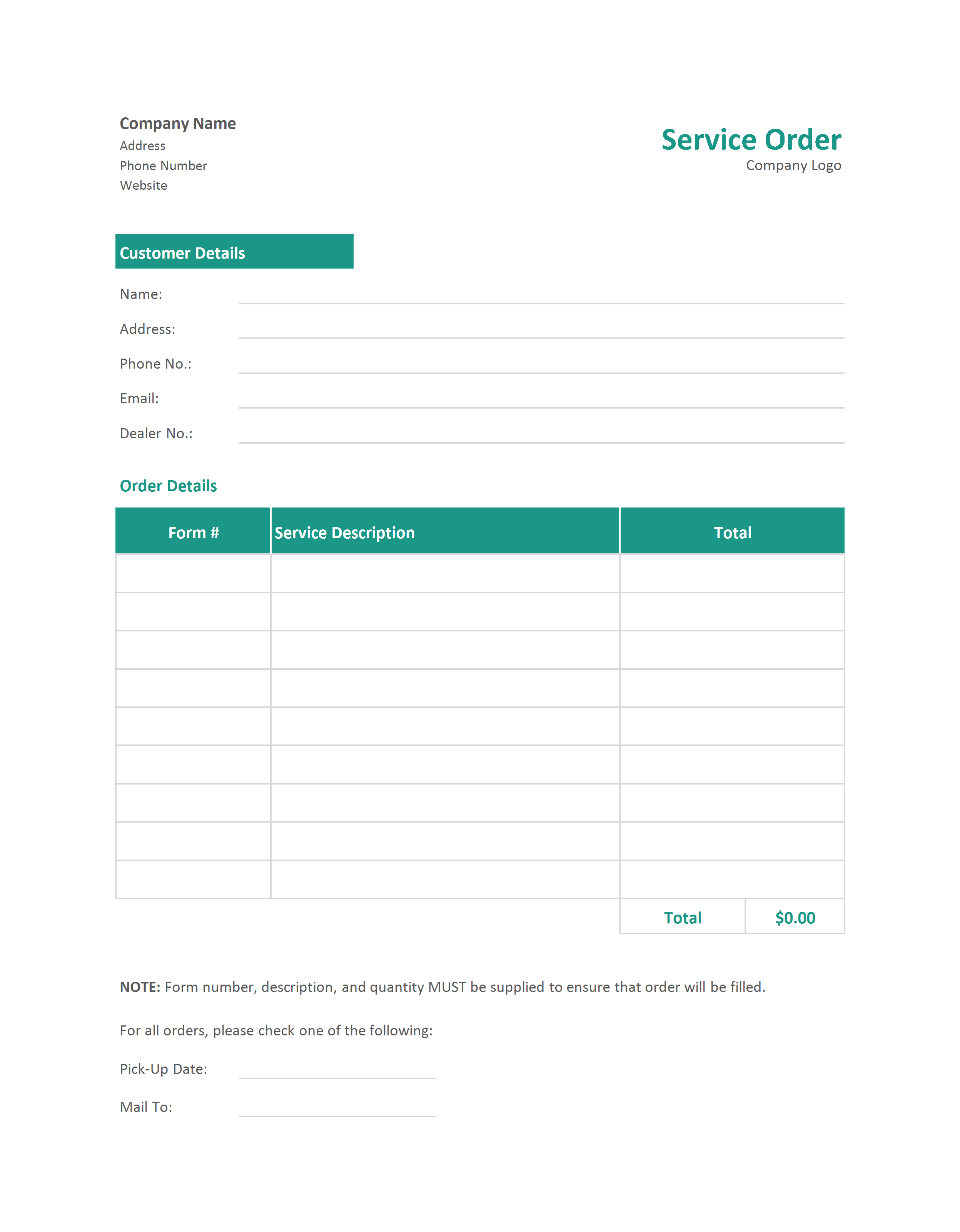 Company Name
Address
Phone Number
Website

Service Order
Company Logo

Customer Details

Name:

Address:

Phone No.:

Email:

Dealer No.:

Order Details

| Form # | Service Description | Total |
|---|---|---|
| | | |
| | | |
| | | |
| | | |
| | | |
| | | |
| | | |
| | | |
| | | |

Total $0.00

NOTE: Form number, description, and quantity MUST be supplied to ensure that order will be filled.

For all orders, please check one of the following:

Pick-Up Date:

Mail To: